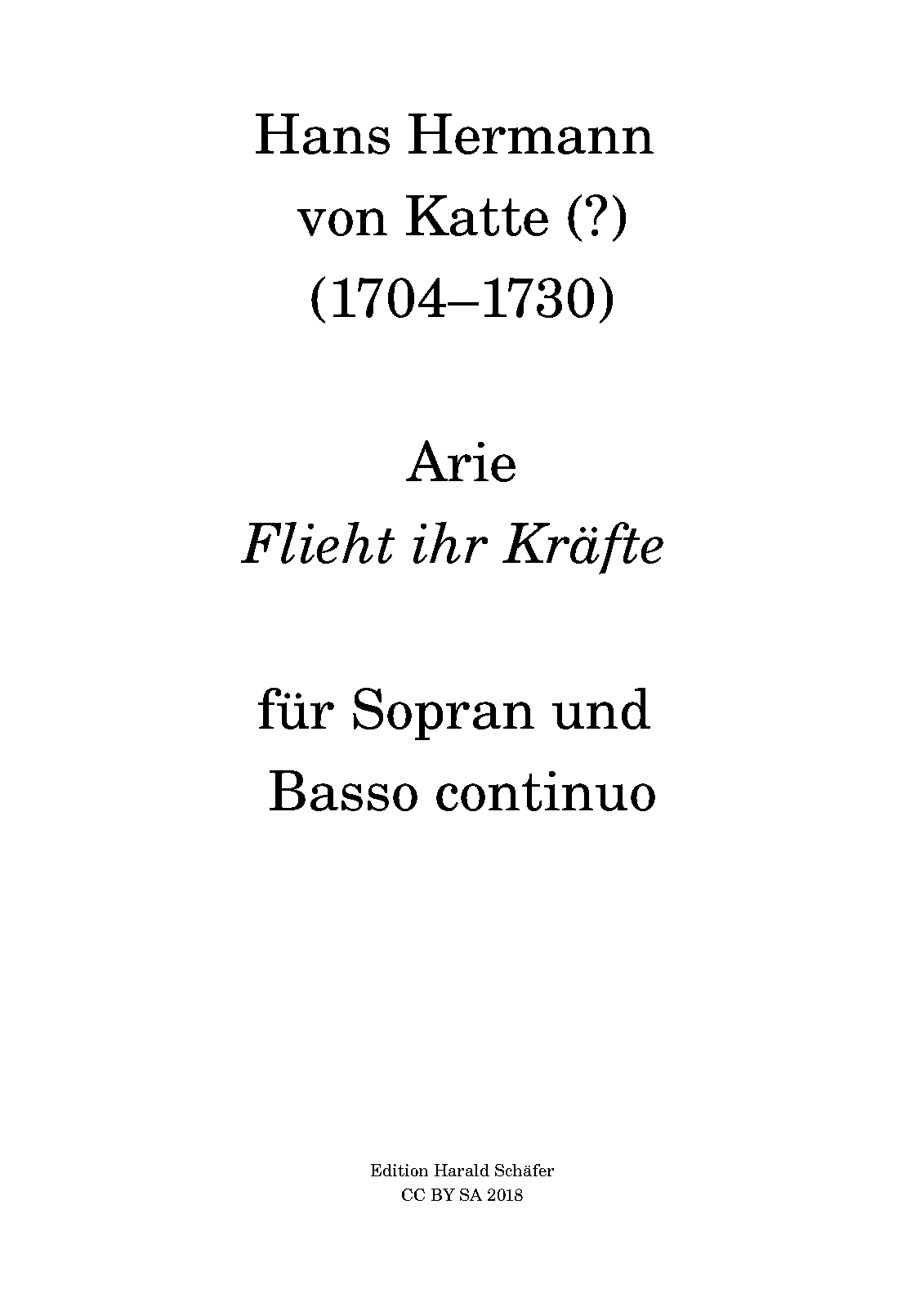 Hans Hermann
von Katte (?)
(1704–1730)

Arie
Flieht ihr Kräfte

für Sopran und
Basso continuo

Edition Harald Schäfer
CC BY SA 2018